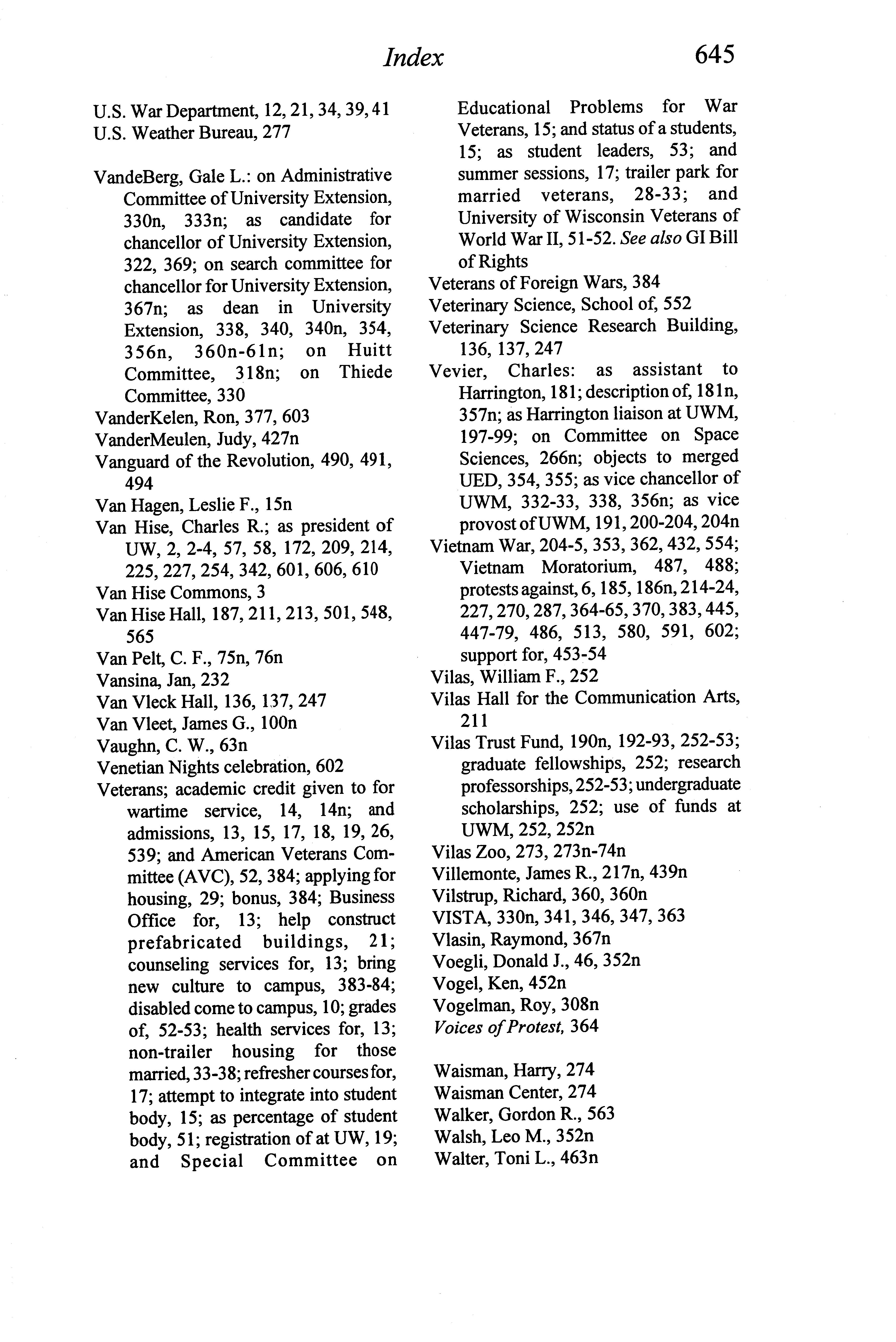 Index 645

U.S. War Department, 12, 21, 34, 39, 41
U.S. Weather Bureau, 277

VandeBerg, Gale L.: on Administrative Committee of University Extension, 330n, 333n; as candidate for chancellor of University Extension, 322, 369; on search committee for chancellor for University Extension, 367n; as dean in University Extension, 338, 340, 340n, 354, 356n, 360n-61n; on Huitt Committee, 318n; on Thiede Committee, 330
VanderKelen, Ron, 377, 603
VanderMeulen, Judy, 427n
Vanguard of the Revolution, 490, 491, 494
Van Hagen, Leslie F., 15n
Van Hise, Charles R.; as president of UW, 2, 2-4, 57, 58, 172, 209, 214, 225, 227, 254, 342, 601, 606, 610
Van Hise Commons, 3
Van Hise Hall, 187, 211, 213, 501, 548, 565
Van Pelt, C. F., 75n, 76n
Vansina, Jan, 232
Van Vleck Hall, 136, 137, 247
Van Vleet, James G., 100n
Vaughn, C. W., 63n
Venetian Nights celebration, 602
Veterans; academic credit given to for wartime service, 14, 14n; and admissions, 13, 15, 17, 18, 19, 26, 539; and American Veterans Committee (AVC), 52, 384; applying for housing, 29; bonus, 384; Business Office for, 13; help construct prefabricated buildings, 21; counseling services for, 13; bring new culture to campus, 383-84; disabled come to campus, 10; grades of, 52-53; health services for, 13; non-trailer housing for those married, 33-38; refresher courses for, 17; attempt to integrate into student body, 15; as percentage of student body, 51; registration of at UW, 19; and Special Committee on Educational Problems for War Veterans, 15; and status of a students, 15; as student leaders, 53; and summer sessions, 17; trailer park for married veterans, 28-33; and University of Wisconsin Veterans of World War II, 51-52. See also GI Bill of Rights
Veterans of Foreign Wars, 384
Veterinary Science, School of, 552
Veterinary Science Research Building, 136, 137, 247
Vevier, Charles: as assistant to Harrington, 181; description of, 181n, 357n; as Harrington liaison at UWM, 197-99; on Committee on Space Sciences, 266n; objects to merged UED, 354, 355; as vice chancellor of UWM, 332-33, 338, 356n; as vice provost of UWM, 191, 200-204, 204n
Vietnam War, 204-5, 353, 362, 432, 554; Vietnam Moratorium, 487, 488; protests against, 6, 185, 186n, 214-24, 227, 270, 287, 364-65, 370, 383, 445, 447-79, 486, 513, 580, 591, 602; support for, 453-54
Vilas, William F., 252
Vilas Hall for the Communication Arts, 211
Vilas Trust Fund, 190n, 192-93, 252-53; graduate fellowships, 252; research professorships, 252-53; undergraduate scholarships, 252; use of funds at UWM, 252, 252n
Vilas Zoo, 273, 273n-74n
Villemonte, James R., 217n, 439n
Vilstrup, Richard, 360, 360n
VISTA, 330n, 341, 346, 347, 363
Vlasin, Raymond, 367n
Voegli, Donald J., 46, 352n
Vogel, Ken, 452n
Vogelman, Roy, 308n
Voices of Protest, 364

Waisman, Harry, 274
Waisman Center, 274
Walker, Gordon R., 563
Walsh, Leo M., 352n
Walter, Toni L., 463n